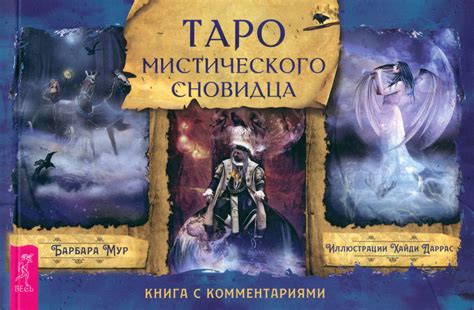 ТАРО
МИСТИЧЕСКОГО
СНОВИДЦА

Барбара Мур

Иллюстрации Хайди Даррас

ВЕСЬ

КНИГА С КОММЕНТАРИЯМИ